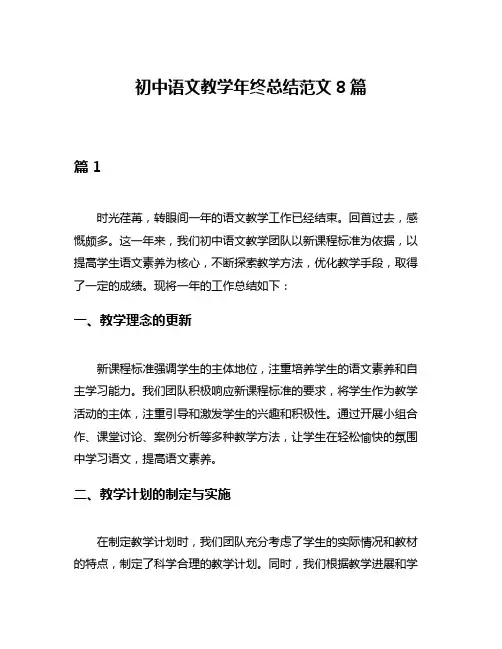 初中语文教学年终总结范文 8 篇

篇 1

时光荏苒，转眼间一年的语文教学工作已经结束。回首过去，感慨颇多。这一年来，我们初中语文教学团队以新课程标准为依据，以提高学生语文素养为核心，不断探索教学方法，优化教学手段，取得了一定的成绩。现将一年的工作总结如下：

一、教学理念的更新

新课程标准强调学生的主体地位，注重培养学生的语文素养和自主学习能力。我们团队积极响应新课程标准的要求，将学生作为教学活动的主体，注重引导和激发学生的兴趣和积极性。通过开展小组合作、课堂讨论、案例分析等多种教学方法，让学生在轻松愉快的氛围中学习语文，提高语文素养。

二、教学计划的制定与实施

在制定教学计划时，我们团队充分考虑了学生的实际情况和教材的特点，制定了科学合理的教学计划。同时，我们根据教学进展和学